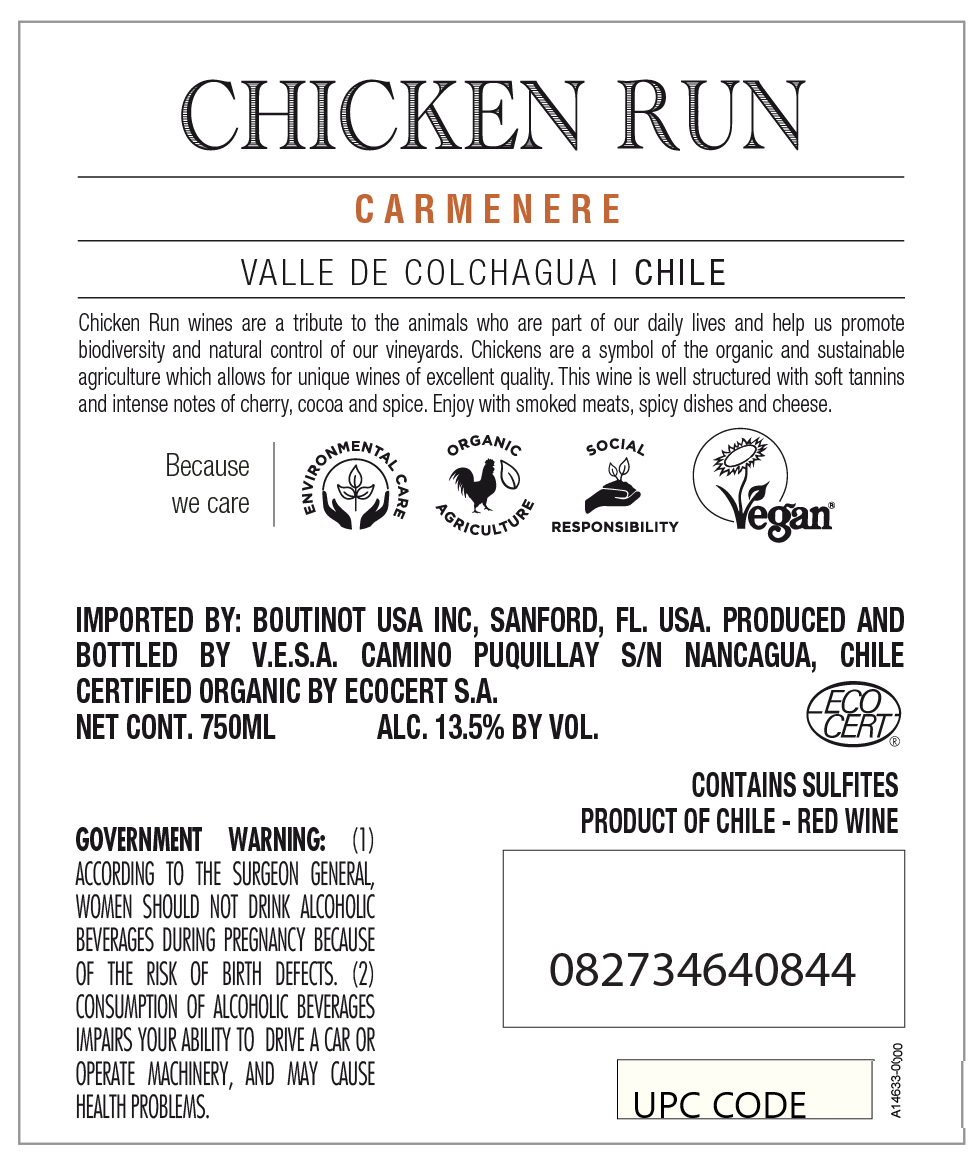 CHICKEN RUN

CARMENERE

VALLE DE COLCHAGUA I CHILE

Chicken Run wines are a tribute to the animals who are part of our daily lives and help us promote biodiversity and natural control of our vineyards. Chickens are a symbol of the organic and sustainable agriculture which allows for unique wines of excellent quality. This wine is well structured with soft tannins and intense notes of cherry, cocoa and spice. Enjoy with smoked meats, spicy dishes and cheese.

Because we care

ENVIRONMENTAL CARE

ORGANIC AGRICULTURE

SOCIAL RESPONSIBILITY

Vegan®

IMPORTED BY: BOUTINOT USA INC, SANFORD, FL. USA. PRODUCED AND BOTTLED BY V.E.S.A. CAMINO PUQUILLAY S/N NANCAGUA, CHILE
CERTIFIED ORGANIC BY ECOCERT S.A.
NET CONT. 750ML ALC. 13.5% BY VOL.

ECO CERT®

CONTAINS SULFITES
PRODUCT OF CHILE - RED WINE

GOVERNMENT WARNING: (1) ACCORDING TO THE SURGEON GENERAL, WOMEN SHOULD NOT DRINK ALCOHOLIC BEVERAGES DURING PREGNANCY BECAUSE OF THE RISK OF BIRTH DEFECTS. (2) CONSUMPTION OF ALCOHOLIC BEVERAGES IMPAIRS YOUR ABILITY TO DRIVE A CAR OR OPERATE MACHINERY, AND MAY CAUSE HEALTH PROBLEMS.

082734640844

UPC CODE

A14633-0000